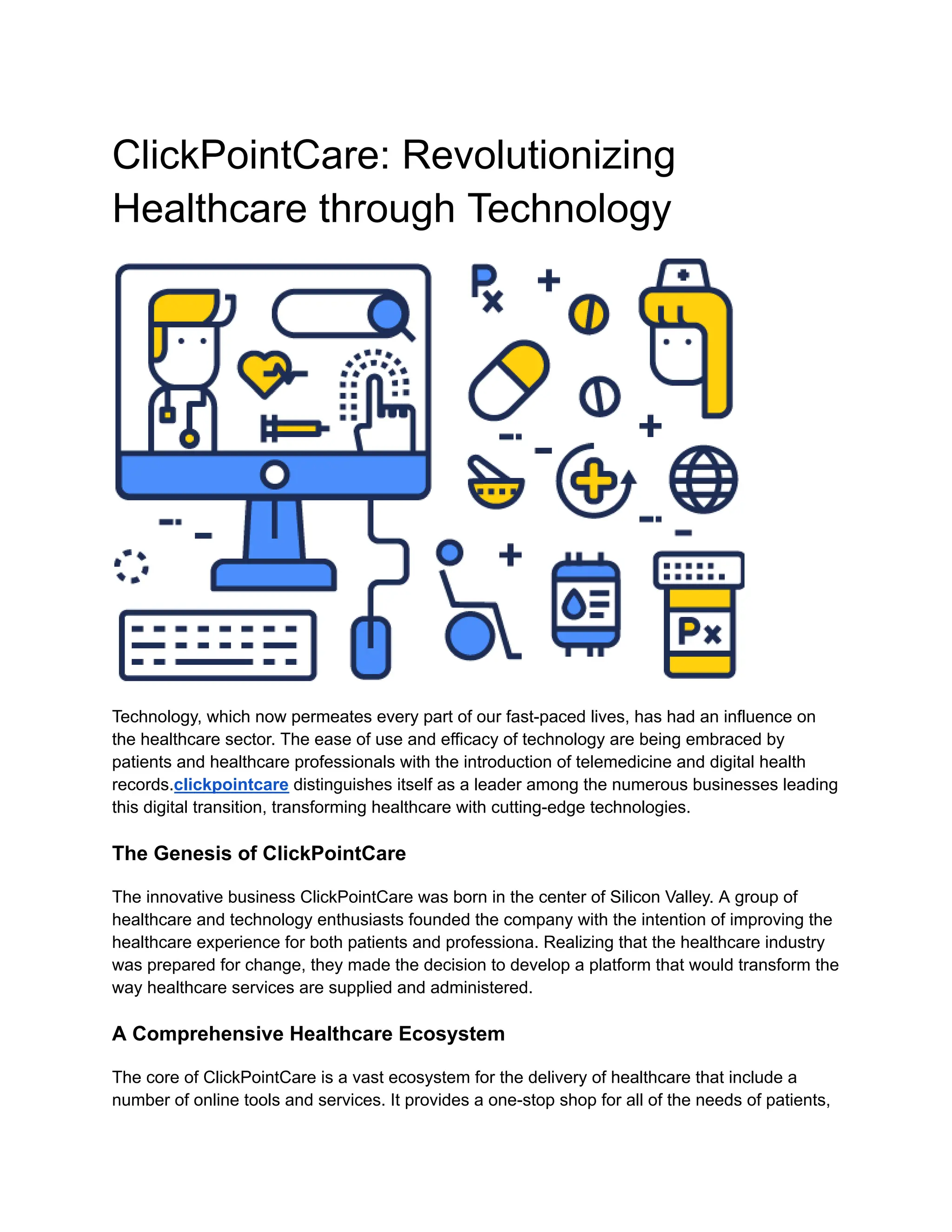 ClickPointCare: Revolutionizing Healthcare through Technology

Px

Px

Technology, which now permeates every part of our fast-paced lives, has had an influence on the healthcare sector. The ease of use and efficacy of technology are being embraced by patients and healthcare professionals with the introduction of telemedicine and digital health records.clickpointcare distinguishes itself as a leader among the numerous businesses leading this digital transition, transforming healthcare with cutting-edge technologies.

The Genesis of ClickPointCare

The innovative business ClickPointCare was born in the center of Silicon Valley. A group of healthcare and technology enthusiasts founded the company with the intention of improving the healthcare experience for both patients and professiona. Realizing that the healthcare industry was prepared for change, they made the decision to develop a platform that would transform the way healthcare services are supplied and administered.

A Comprehensive Healthcare Ecosystem

The core of ClickPointCare is a vast ecosystem for the delivery of healthcare that include a number of online tools and services. It provides a one-stop shop for all of the needs of patients,